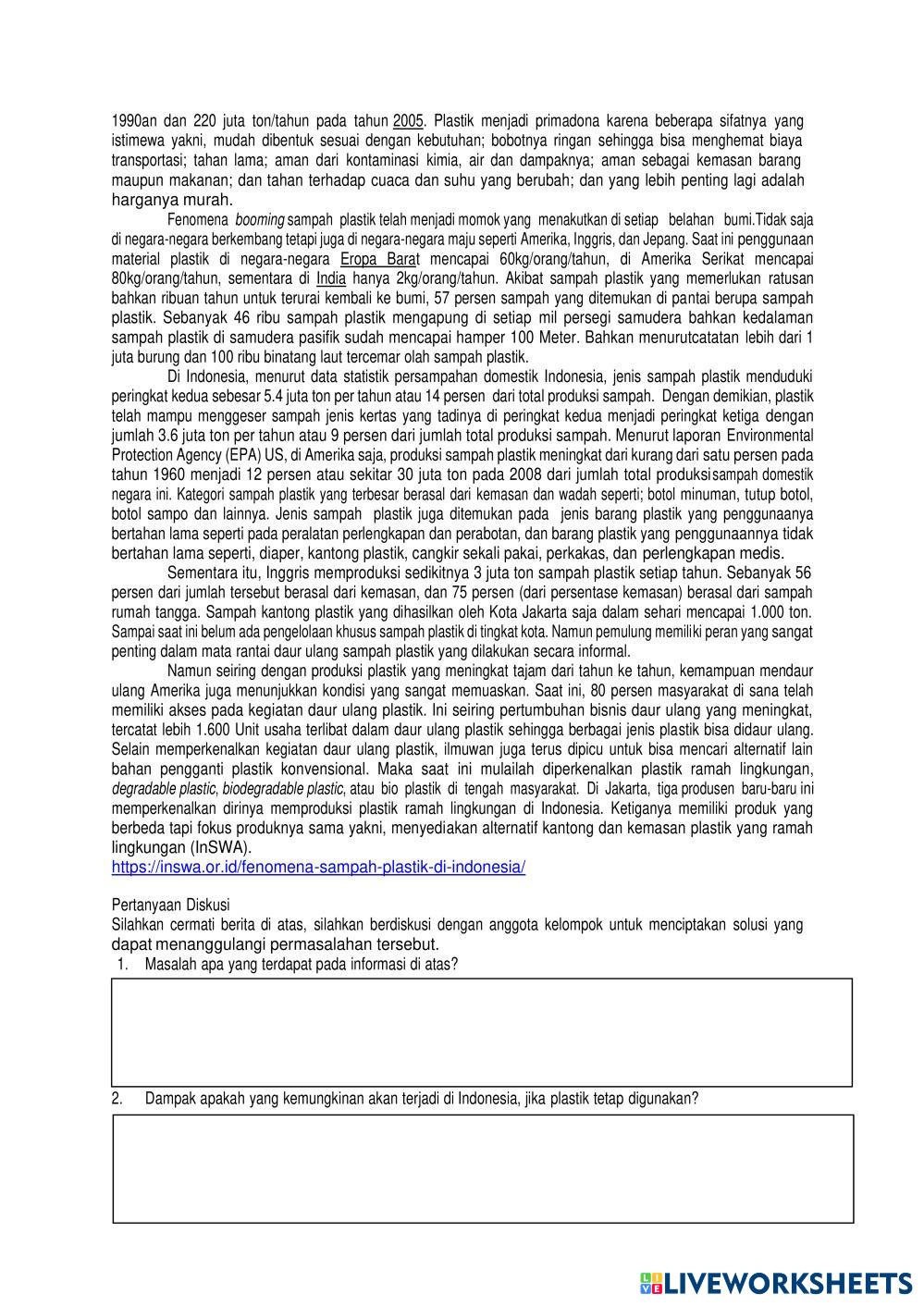 1990an dan 220 juta ton/tahun pada tahun 2005. Plastik menjadi primadona karena beberapa sifatnya yang istimewa yakni, mudah dibentuk sesuai dengan kebutuhan; bobotnya ringan sehingga bisa menghemat biaya transportasi; tahan lama; aman dari kontaminasi kimia, air dan dampaknya; aman sebagai kemasan barang maupun makanan; dan tahan terhadap cuaca dan suhu yang berubah; dan yang lebih penting lagi adalah harganya murah.

Fenomena booming sampah plastik telah menjadi momok yang menakutkan di setiap belahan bumi.Tidak saja di negara-negara berkembang tetapi juga di negara-negara maju seperti Amerika, Inggris, dan Jepang. Saat ini penggunaan material plastik di negara-negara Eropa Barat mencapai 60kg/orang/tahun, di Amerika Serikat mencapai 80kg/orang/tahun, sementara di India hanya 2kg/orang/tahun. Akibat sampah plastik yang memerlukan ratusan bahkan ribuan tahun untuk terurai kembali ke bumi, 57 persen sampah yang ditemukan di pantai berupa sampah plastik. Sebanyak 46 ribu sampah plastik mengapung di setiap mil persegi samudera bahkan kedalaman sampah plastik di samudera pasifik sudah mencapai hamper 100 Meter. Bahkan menurutcatatan lebih dari 1 juta burung dan 100 ribu binatang laut tercemar olah sampah plastik.

Di Indonesia, menurut data statistik persampahan domestik Indonesia, jenis sampah plastik menduduki peringkat kedua sebesar 5.4 juta ton per tahun atau 14 persen dari total produksi sampah. Dengan demikian, plastik telah mampu menggeser sampah jenis kertas yang tadinya di peringkat kedua menjadi peringkat ketiga dengan jumlah 3.6 juta ton per tahun atau 9 persen dari jumlah total produksi sampah. Menurut laporan Environmental Protection Agency (EPA) US, di Amerika saja, produksi sampah plastik meningkat dari kurang dari satu persen pada tahun 1960 menjadi 12 persen atau sekitar 30 juta ton pada 2008 dari jumlah total produksisampah domestik negara ini. Kategori sampah plastik yang terbesar berasal dari kemasan dan wadah seperti; botol minuman, tutup botol, botol sampo dan lainnya. Jenis sampah plastik juga ditemukan pada jenis barang plastik yang penggunaanya bertahan lama seperti pada peralatan perlengkapan dan perabotan, dan barang plastik yang penggunaannya tidak bertahan lama seperti, diaper, kantong plastik, cangkir sekali pakai, perkakas, dan perlengkapan medis.

Sementara itu, Inggris memproduksi sedikitnya 3 juta ton sampah plastik setiap tahun. Sebanyak 56 persen dari jumlah tersebut berasal dari kemasan, dan 75 persen (dari persentase kemasan) berasal dari sampah rumah tangga. Sampah kantong plastik yang dihasilkan oleh Kota Jakarta saja dalam sehari mencapai 1.000 ton. Sampai saat ini belum ada pengelolaan khusus sampah plastik di tingkat kota. Namun pemulung memiliki peran yang sangat penting dalam mata rantai daur ulang sampah plastik yang dilakukan secara informal.

Namun seiring dengan produksi plastik yang meningkat tajam dari tahun ke tahun, kemampuan mendaur ulang Amerika juga menunjukkan kondisi yang sangat memuaskan. Saat ini, 80 persen masyarakat di sana telah memiliki akses pada kegiatan daur ulang plastik. Ini seiring pertumbuhan bisnis daur ulang yang meningkat, tercatat lebih 1.600 Unit usaha terlibat dalam daur ulang plastik sehingga berbagai jenis plastik bisa didaur ulang. Selain memperkenalkan kegiatan daur ulang plastik, ilmuwan juga terus dipicu untuk bisa mencari alternatif lain bahan pengganti plastik konvensional. Maka saat ini mulailah diperkenalkan plastik ramah lingkungan, degradable plastic, biodegradable plastic, atau bio plastik di tengah masyarakat. Di Jakarta, tiga produsen baru-baru ini memperkenalkan dirinya memproduksi plastik ramah lingkungan di Indonesia. Ketiganya memiliki produk yang berbeda tapi fokus produknya sama yakni, menyediakan alternatif kantong dan kemasan plastik yang ramah lingkungan (InSWA).
https://inswa.or.id/fenomena-sampah-plastik-di-indonesia/

Pertanyaan Diskusi
Silahkan cermati berita di atas, silahkan berdiskusi dengan anggota kelompok untuk menciptakan solusi yang dapat menanggulangi permasalahan tersebut.
1. Masalah apa yang terdapat pada informasi di atas?

2. Dampak apakah yang kemungkinan akan terjadi di Indonesia, jika plastik tetap digunakan?

LIVEWORKSHEETS